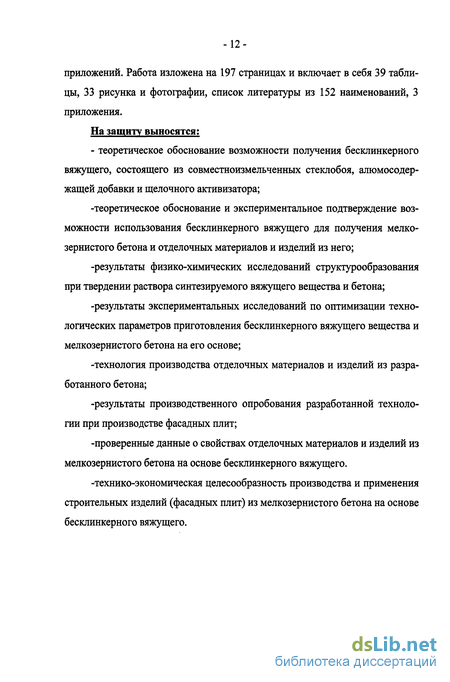 - 12 -

приложений. Работа изложена на 197 страницах и включает в себя 39 таблицы, 33 рисунка и фотографии, список литературы из 152 наименований, 3 приложения.

На защиту выносятся:

- теоретическое обоснование возможности получения бесклинкерного вяжущего, состоящего из совместноизмельченных стеклобоя, алюмосодержащей добавки и щелочного активизатора;

-теоретическое обоснование и экспериментальное подтверждение возможности использования бесклинкерного вяжущего для получения мелкозернистого бетона и отделочных материалов и изделий из него;

-результаты физико-химических исследований структурообразования при твердении раствора синтезируемого вяжущего вещества и бетона;

-результаты экспериментальных исследований по оптимизации технологических параметров приготовления бесклинкерного вяжущего вещества и мелкозернистого бетона на его основе;

-технология производства отделочных материалов и изделий из разработанного бетона;

-результаты производственного опробования разработанной технологии при производстве фасадных плит;

-проверенные данные о свойствах отделочных материалов и изделий из мелкозернистого бетона на основе бесклинкерного вяжущего.

-технико-экономическая целесообразность производства и применения строительных изделий (фасадных плит) из мелкозернистого бетона на основе бесклинкерного вяжущего.

dsLib.net
библиотека диссертаций